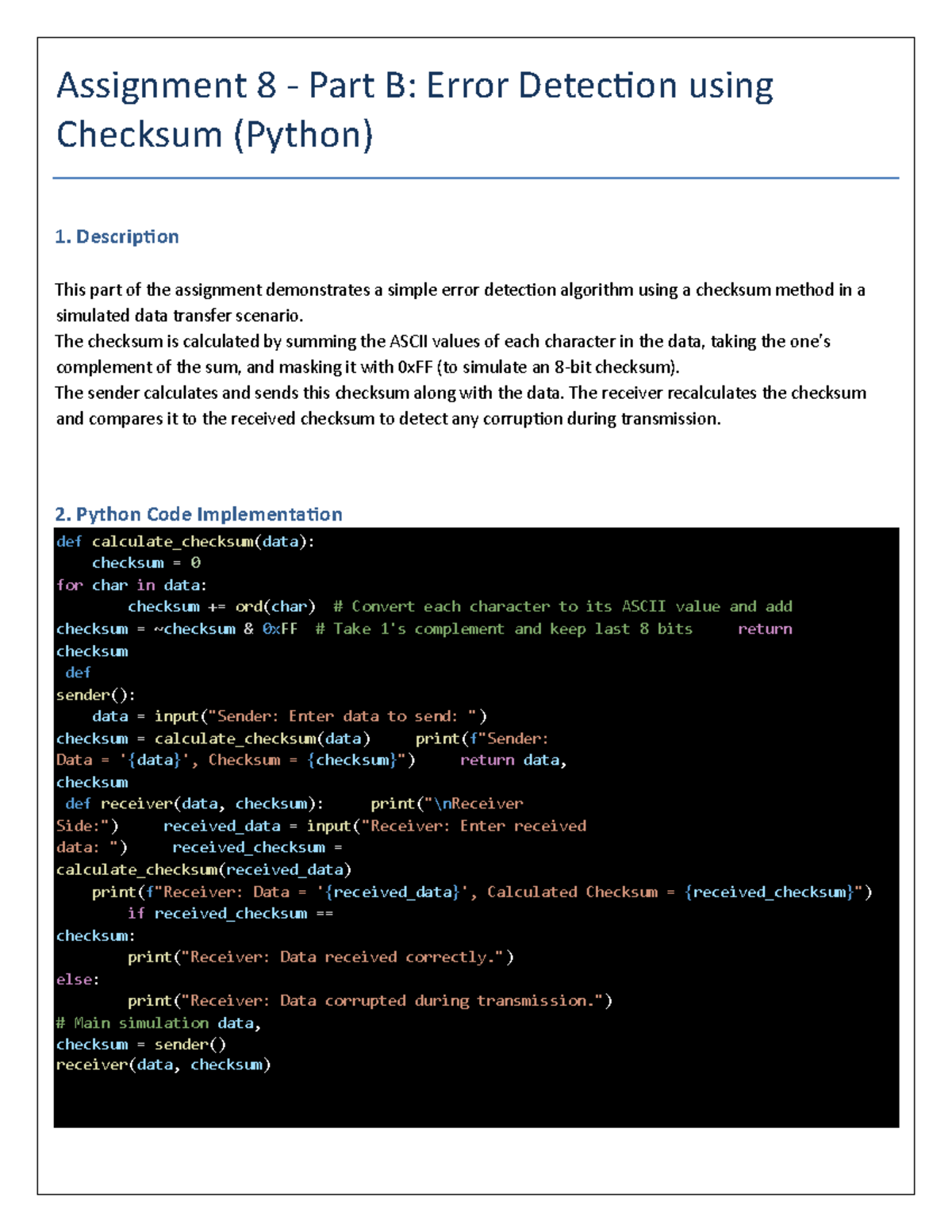 Assignment 8 - Part B: Error Detection using Checksum (Python)

1. Description

This part of the assignment demonstrates a simple error detection algorithm using a checksum method in a simulated data transfer scenario.
The checksum is calculated by summing the ASCII values of each character in the data, taking the one's complement of the sum, and masking it with 0xFF (to simulate an 8-bit checksum).
The sender calculates and sends this checksum along with the data. The receiver recalculates the checksum and compares it to the received checksum to detect any corruption during transmission.

2. Python Code Implementation

def calculate_checksum(data):
    checksum = 0
for char in data:
        checksum += ord(char)  # Convert each character to its ASCII value and add
checksum = ~checksum & 0xFF  # Take 1's complement and keep last 8 bits      return
checksum
 def
sender():
    data = input("Sender: Enter data to send: ")
checksum = calculate_checksum(data)      print(f"Sender:
Data = '{data}', Checksum = {checksum}")      return data,
checksum
 def receiver(data, checksum):      print("\nReceiver
Side:")      received_data = input("Receiver: Enter received
data: ")      received_checksum =
calculate_checksum(received_data)
    print(f"Receiver: Data = '{received_data}', Calculated Checksum = {received_checksum}")
        if received_checksum ==
checksum:
        print("Receiver: Data received correctly.")
else:
        print("Receiver: Data corrupted during transmission.")
# Main simulation data,
checksum = sender()
receiver(data, checksum)